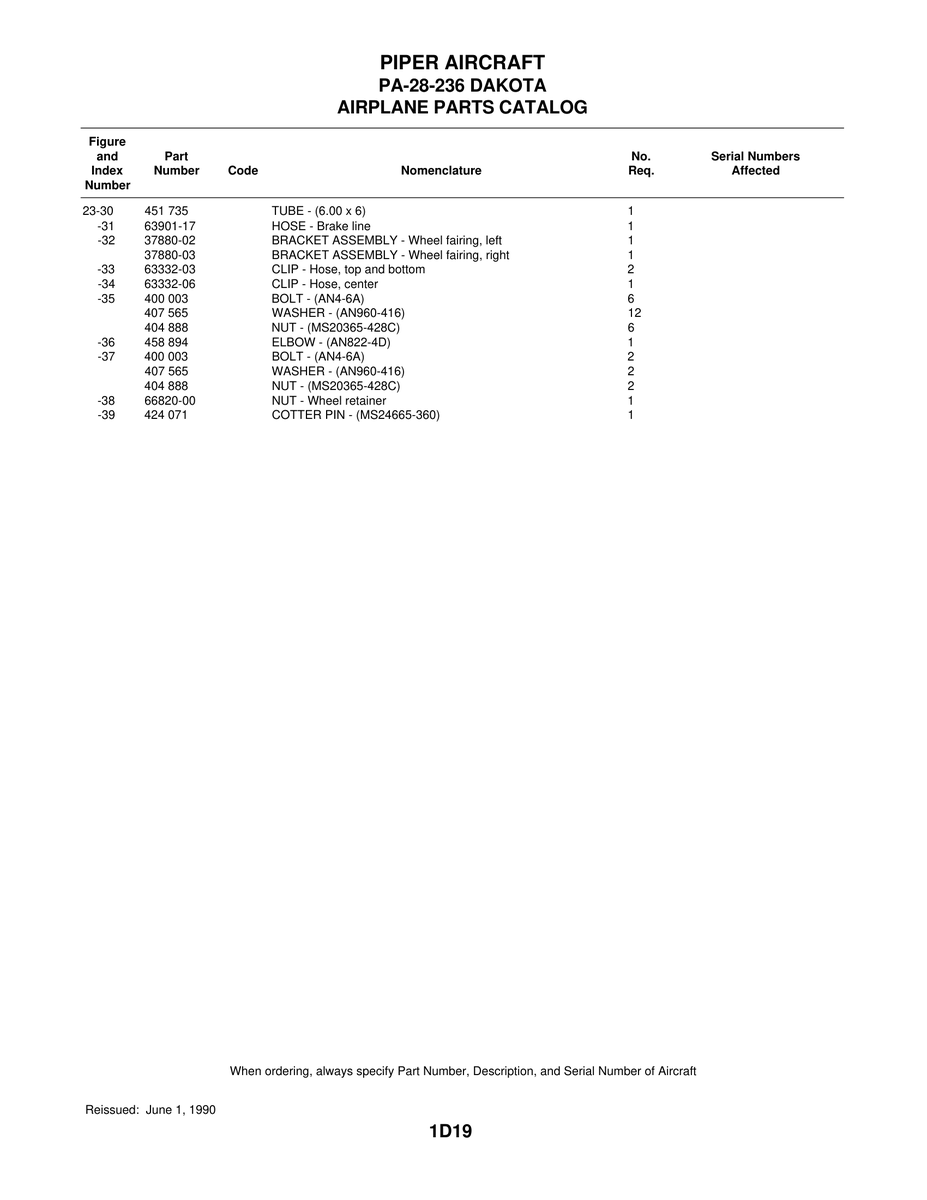 PIPER AIRCRAFT
PA-28-236 DAKOTA
AIRPLANE PARTS CATALOG

| Figure and Index Number | Part Number | Code | Nomenclature | No. Req. | Serial Numbers Affected |
|---|---|---|---|---|---|
| 23-30 | 451 735 | | TUBE - (6.00 x 6) | 1 | |
| -31 | 63901-17 | | HOSE - Brake line | 1 | |
| -32 | 37880-02 | | BRACKET ASSEMBLY - Wheel fairing, left | 1 | |
| | 37880-03 | | BRACKET ASSEMBLY - Wheel fairing, right | 1 | |
| -33 | 63332-03 | | CLIP - Hose, top and bottom | 2 | |
| -34 | 63332-06 | | CLIP - Hose, center | 1 | |
| -35 | 400 003 | | BOLT - (AN4-6A) | 6 | |
| | 407 565 | | WASHER - (AN960-416) | 12 | |
| | 404 888 | | NUT - (MS20365-428C) | 6 | |
| -36 | 458 894 | | ELBOW - (AN822-4D) | 1 | |
| -37 | 400 003 | | BOLT - (AN4-6A) | 2 | |
| | 407 565 | | WASHER - (AN960-416) | 2 | |
| | 404 888 | | NUT - (MS20365-428C) | 2 | |
| -38 | 66820-00 | | NUT - Wheel retainer | 1 | |
| -39 | 424 071 | | COTTER PIN - (MS24665-360) | 1 | |

When ordering, always specify Part Number, Description, and Serial Number of Aircraft

Reissued: June 1, 1990

1D19